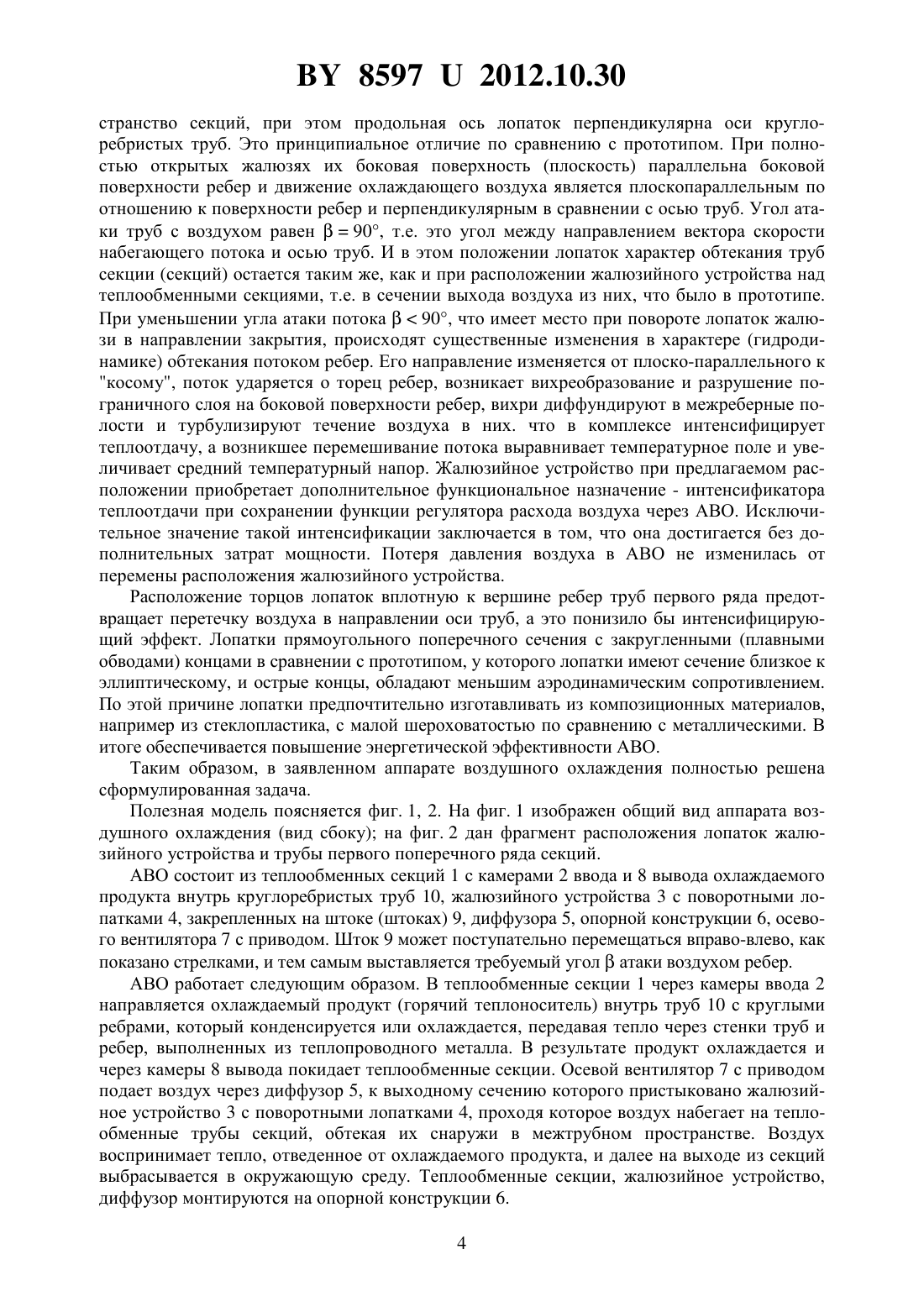 BY 8597 U 2012.10.30

странство секций, при этом продольная ось лопаток перпендикулярна оси круглоребристых труб. Это принципиальное отличие по сравнению с прототипом. При полностью открытых жалюзях их боковая поверхность (плоскость) параллельна боковой поверхности ребер и движение охлаждающего воздуха является плоскопараллельным по отношению к поверхности ребер и перпендикулярным в сравнении с осью труб. Угол атаки труб с воздухом равен $\beta = 90°$, т.е. это угол между направлением вектора скорости набегающего потока и осью труб. И в этом положении лопаток характер обтекания труб секции (секций) остается таким же, как и при расположении жалюзийного устройства над теплообменными секциями, т.е. в сечении выхода воздуха из них, что было в прототипе. При уменьшении угла атаки потока $\beta < 90°$, что имеет место при повороте лопаток жалюзи в направлении закрытия, происходят существенные изменения в характере (гидродинамике) обтекания потоком ребер. Его направление изменяется от плоско-параллельного к "косому", поток ударяется о торец ребер, возникает вихреобразование и разрушение пограничного слоя на боковой поверхности ребер, вихри диффундируют в межреберные полости и турбулизируют течение воздуха в них. что в комплексе интенсифицирует теплоотдачу, а возникшее перемешивание потока выравнивает температурное поле и увеличивает средний температурный напор. Жалюзийное устройство при предлагаемом расположении приобретает дополнительное функциональное назначение - интенсификатора теплоотдачи при сохранении функции регулятора расхода воздуха через АВО. Исключительное значение такой интенсификации заключается в том, что она достигается без дополнительных затрат мощности. Потеря давления воздуха в АВО не изменилась от перемены расположения жалюзийного устройства.

Расположение торцов лопаток вплотную к вершине ребер труб первого ряда предотвращает перетечку воздуха в направлении оси труб, а это понизило бы интенсифицирующий эффект. Лопатки прямоугольного поперечного сечения с закругленными (плавными обводами) концами в сравнении с прототипом, у которого лопатки имеют сечение близкое к эллиптическому, и острые концы, обладают меньшим аэродинамическим сопротивлением. По этой причине лопатки предпочтительно изготавливать из композиционных материалов, например из стеклопластика, с малой шероховатостью по сравнению с металлическими. В итоге обеспечивается повышение энергетической эффективности АВО.

Таким образом, в заявленном аппарате воздушного охлаждения полностью решена сформулированная задача.

Полезная модель поясняется фиг. 1, 2. На фиг. 1 изображен общий вид аппарата воздушного охлаждения (вид сбоку); на фиг. 2 дан фрагмент расположения лопаток жалюзийного устройства и трубы первого поперечного ряда секций.

АВО состоит из теплообменных секций 1 с камерами 2 ввода и 8 вывода охлаждаемого продукта внутрь круглоребристых труб 10, жалюзийного устройства 3 с поворотными лопатками 4, закрепленных на штоке (штоках) 9, диффузора 5, опорной конструкции 6, осевого вентилятора 7 с приводом. Шток 9 может поступательно перемещаться вправо-влево, как показано стрелками, и тем самым выставляется требуемый угол $\beta$ атаки воздухом ребер.

АВО работает следующим образом. В теплообменные секции 1 через камеры ввода 2 направляется охлаждаемый продукт (горячий теплоноситель) внутрь труб 10 с круглыми ребрами, который конденсируется или охлаждается, передавая тепло через стенки труб и ребер, выполненных из теплопроводного металла. В результате продукт охлаждается и через камеры 8 вывода покидает теплообменные секции. Осевой вентилятор 7 с приводом подает воздух через диффузор 5, к выходному сечению которого пристыковано жалюзийное устройство 3 с поворотными лопатками 4, проходя которое воздух набегает на теплообменные трубы секций, обтекая их снаружи в межтрубном пространстве. Воздух воспринимает тепло, отведенное от охлаждаемого продукта, и далее на выходе из секций выбрасывается в окружающую среду. Теплообменные секции, жалюзийное устройство, диффузор монтируются на опорной конструкции 6.

4